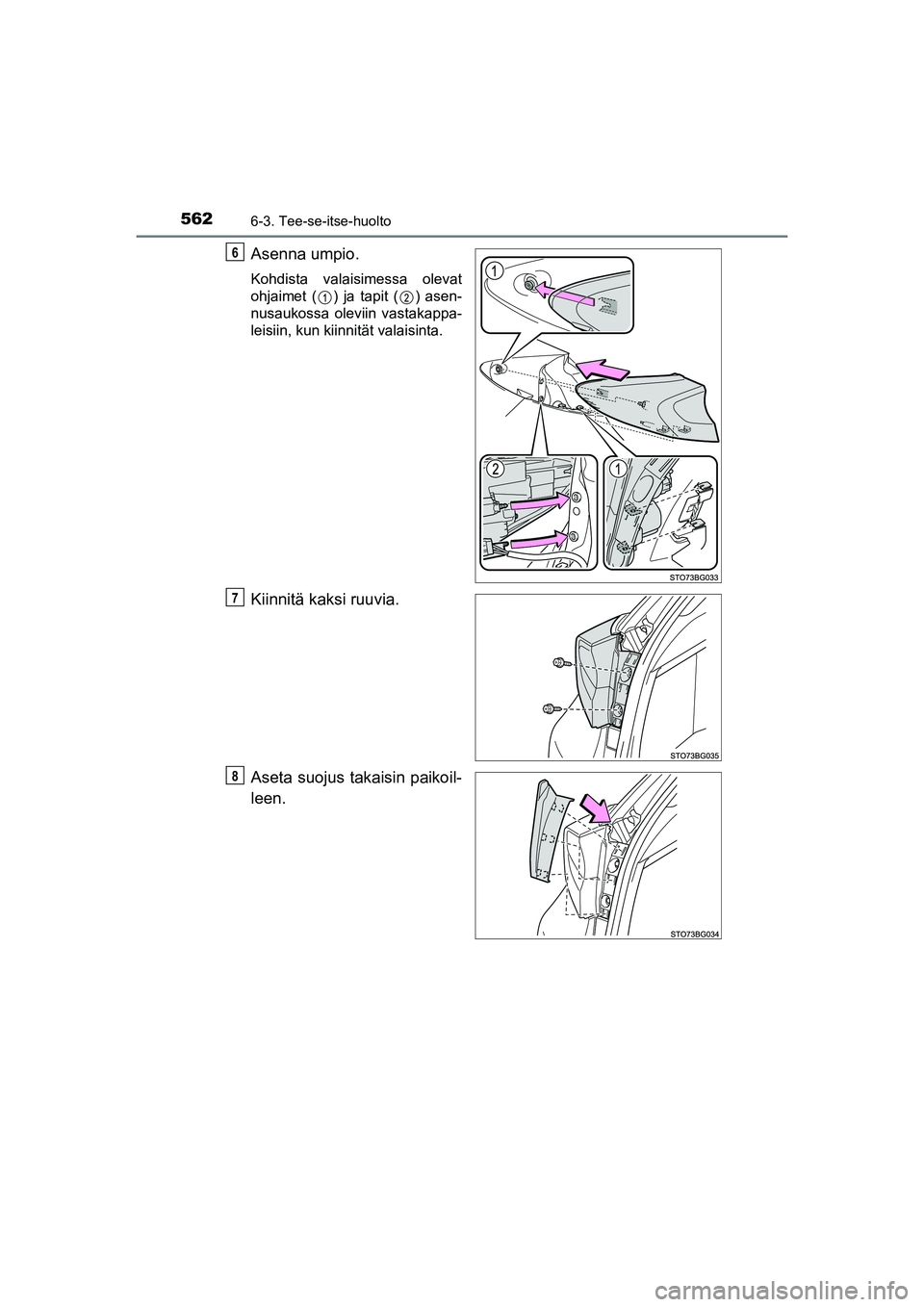 562
6-3. Tee-se-itse-huolto

6
Asenna umpio.

Kohdista valaisimessa olevat ohjaimet (1) ja tapit (2) asennusaukossa oleviin vastakappaleisiin, kun kiinnität valaisinta.

1
2
1
STO73BG033

7
Kiinnitä kaksi ruuvia.

STO73BG035

8
Aseta suojus takaisin paikoilleen.

STO73BG034

carmanualsonline.info